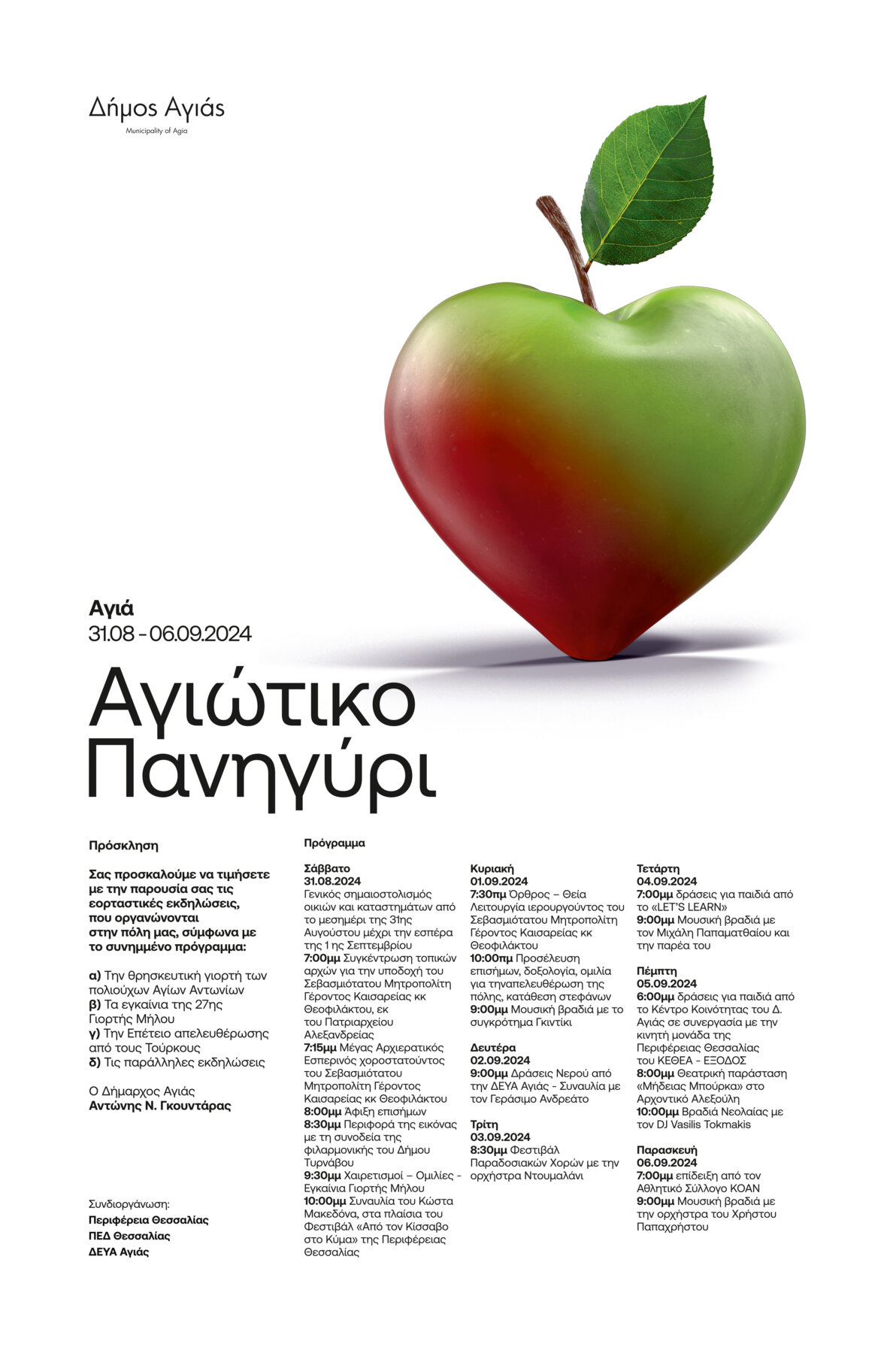 Δήμος Αγιάς
Municipality of Agia

Αγιά
31.08 - 06.09.2024

Αγιώτικο Πανηγύρι

Πρόσκληση

Σας προσκαλούμε να τιμήσετε με την παρουσία σας τις εορταστικές εκδηλώσεις, που οργανώνονται στην πόλη μας, σύμφωνα με το συνημμένο πρόγραμμα:

α) Την θρησκευτική γιορτή των πολιούχων Αγίων Αντωνίων
β) Τα εγκαίνια της 27ης Γιορτής Μήλου
γ) Την Επέτειο απελευθέρωσης από τους Τούρκους
δ) Τις παράλληλες εκδηλώσεις

Ο Δήμαρχος Αγιάς
Αντώνης Ν. Γκουντάρας

Συνδιοργάνωση:
Περιφέρεια Θεσσαλίας
ΠΕΔ Θεσσαλίας
ΔΕΥΑ Αγιάς

Πρόγραμμα

Σάββατο
31.08.2024
Γενικός σημαιοστολισμός οικιών και καταστημάτων από το μεσημέρι της 31ης Αυγούστου μέχρι την εσπέρα της 1 ης Σεπτεμβρίου
7:00μμ Συγκέντρωση τοπικών αρχών για την υποδοχή του Σεβασμιότατου Μητροπολίτη Γέροντος Καισαρείας κκ Θεοφιλάκτου, εκ του Πατριαρχείου Αλεξανδρείας
7:15μμ Μέγας Αρχιερατικός Εσπερινός χοροστατούντος του Σεβασμιότατου Μητροπολίτη Γέροντος Καισαρείας κκ Θεοφιλάκτου
8:00μμ Άφιξη επισήμων
8:30μμ Περιφορά της εικόνας με τη συνοδεία της φιλαρμονικής του Δήμου Τυρνάβου
9:30μμ Χαιρετισμοί – Ομιλίες - Εγκαίνια Γιορτής Μήλου
10:00μμ Συναυλία του Κώστα Μακεδόνα, στα πλαίσια του Φεστιβάλ «Από τον Κίσσαβο στο Κύμα» της Περιφέρειας Θεσσαλίας

Κυριακή
01.09.2024
7:30πμ Όρθρος – Θεία Λειτουργία ιερουργούντος του Σεβασμιότατου Μητροπολίτη Γέροντος Καισαρείας κκ Θεοφιλάκτου
10:00πμ Προσέλευση επισήμων, δοξολογία, ομιλία για τηναπελευθέρωση της πόλης, κατάθεση στεφάνων
9:00μμ Μουσική βραδιά με το συγκρότημα Γκιντίκι

Δευτέρα
02.09.2024
9:00μμ Δράσεις Νερού από την ΔΕΥΑ Αγιάς - Συναυλία με τον Γεράσιμο Ανδρεάτο

Τρίτη
03.09.2024
8:30μμ Φεστιβάλ Παραδοσιακών Χορών με την ορχήστρα Ντουμαλάνι

Τετάρτη
04.09.2024
7:00μμ δράσεις για παιδιά από το «LET'S LEARN»
9:00μμ Μουσική βραδιά με τον Μιχάλη Παπαματθαίου και την παρέα του

Πέμπτη
05.09.2024
6:00μμ δράσεις για παιδιά από το Κέντρο Κοινότητας του Δ. Αγιάς σε συνεργασία με την κινητή μονάδα της Περιφέρειας Θεσσαλίας του ΚΕΘΕΑ - ΕΞΟΔΟΣ
8:00μμ Θεατρική παράσταση «Μήδειας Μπούρκα» στο Αρχοντικό Αλεξούλη
10:00μμ Βραδιά Νεολαίας με τον DJ Vasilis Tokmakis

Παρασκευή
06.09.2024
7:00μμ επίδειξη από τον Αθλητικό Σύλλογο ΚΟΑΝ
9:00μμ Μουσική βραδιά με την ορχήστρα του Χρήστου Παπαχρήστου